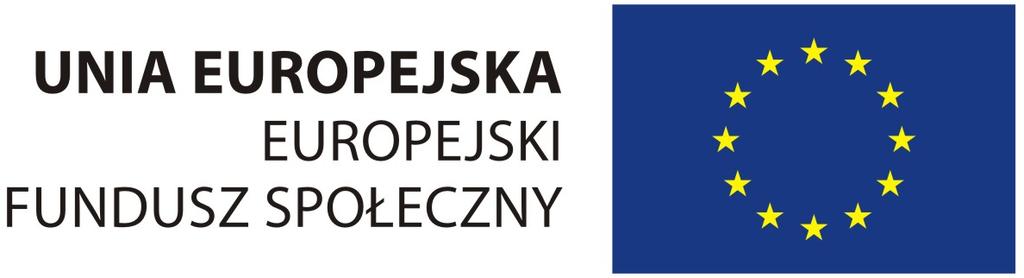 UNIA EUROPEJSKA
EUROPEJSKI
FUNDUSZ SPOŁECZNY